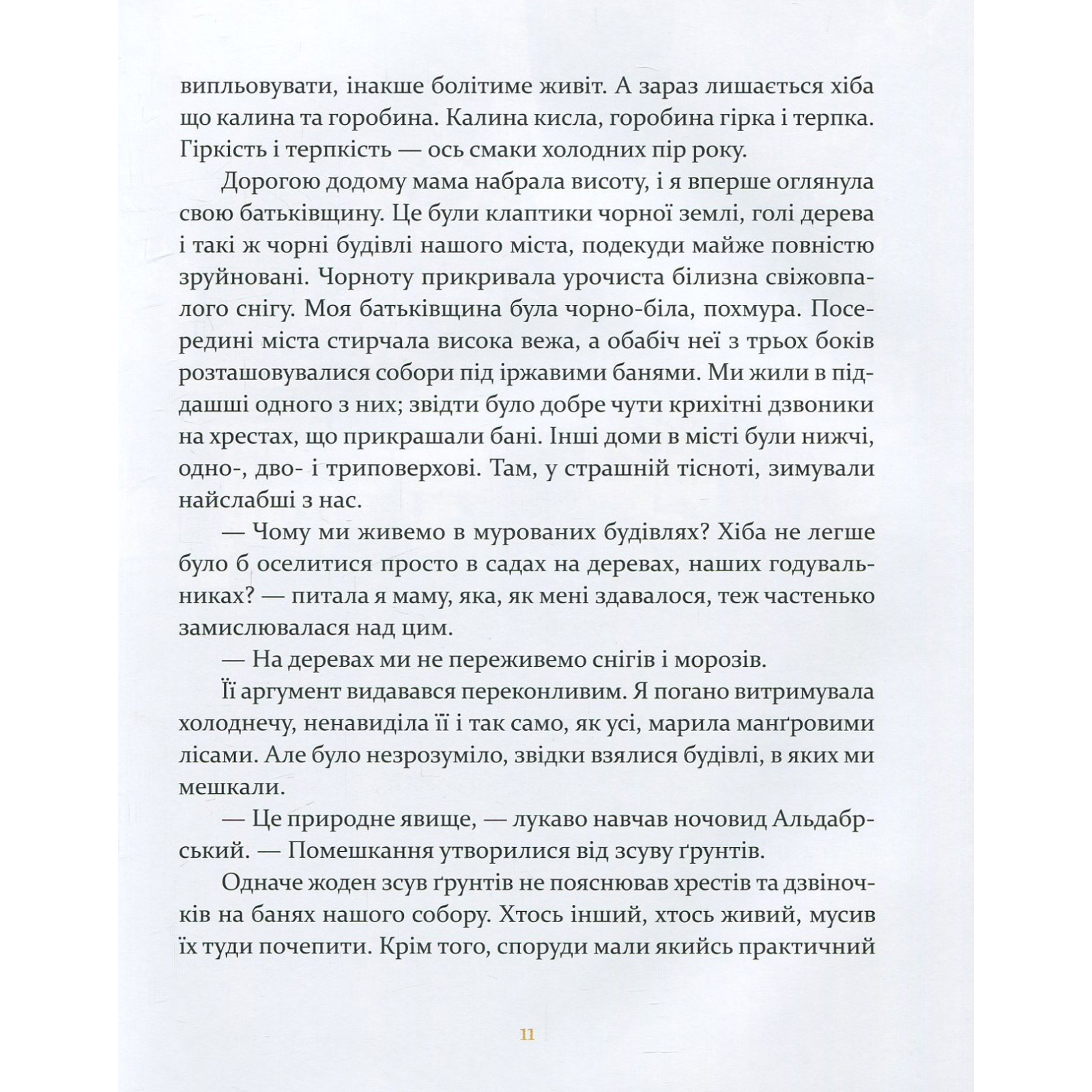 випльовувати, інакше болітиме живіт. А зараз лишається хіба що калина та горобина. Калина кисла, горобина гірка і терпка. Гіркість і терпкість — ось смаки холодних пір року.

Дорогою додому мама набрала висоту, і я вперше оглянула свою батьківщину. Це були клаптики чорної землі, голі дерева і такі ж чорні будівлі нашого міста, подекуди майже повністю зруйновані. Чорноту прикривала урочиста білизна свіжовпалого снігу. Моя батьківщина була чорно-біла, похмура. Посередині міста стирчала висока вежа, а обабіч неї з трьох боків розташовувалися собори під іржавими банями. Ми жили в піддашші одного з них; звідти було добре чути крихітні дзвоники на хрестах, що прикрашали бані. Інші доми в місті були нижчі, одно-, дво- і триповерхові. Там, у страшній тісноті, зимували найслабші з нас.

— Чому ми живемо в мурованих будівлях? Хіба не легше було б оселитися просто в садах на деревах, наших годувальниках? — питала я маму, яка, як мені здавалося, теж частенько замислювалася над цим.

— На деревах ми не переживемо снігів і морозів.

Її аргумент видавався переконливим. Я погано витримувала холоднечу, ненавиділа її і так само, як усі, марила манґровими лісами. Але було незрозуміло, звідки взялися будівлі, в яких ми мешкали.

— Це природне явище, — лукаво навчав ночовид Альдабрський. — Помешкання утворилися від зсуву ґрунтів.

Одначе жоден зсув ґрунтів не пояснював хрестів та дзвіночків на банях нашого собору. Хтось інший, хтось живий, мусив їх туди почепити. Крім того, споруди мали якийсь практичний

11